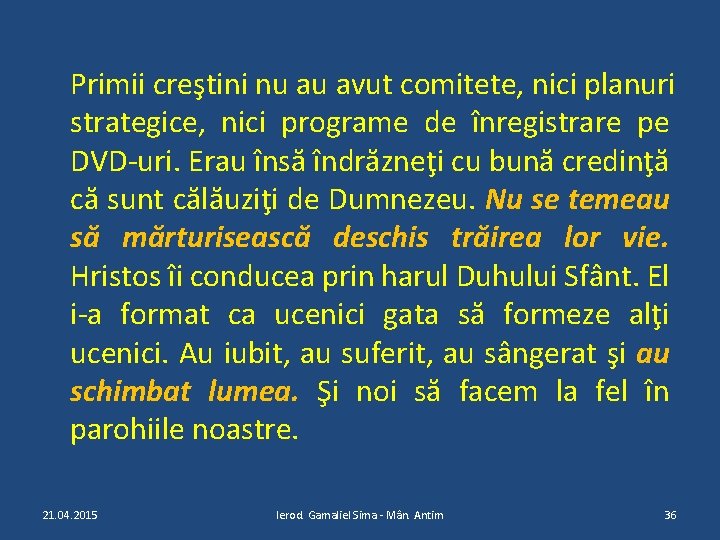 Primii creştini nu au avut comitete, nici planuri strategice, nici programe de înregistrare pe DVD-uri. Erau însă îndrăzneţi cu bună credinţă că sunt călăuziţi de Dumnezeu. Nu se temeau să mărturisească deschis trăirea lor vie. Hristos îi conducea prin harul Duhului Sfânt. El i-a format ca ucenici gata să formeze alţi ucenici. Au iubit, au suferit, au sângerat şi au schimbat lumea. Şi noi să facem la fel în parohiile noastre.

21.04.2015

Ierod. Gamaliel Sima - Mân. Antim

36